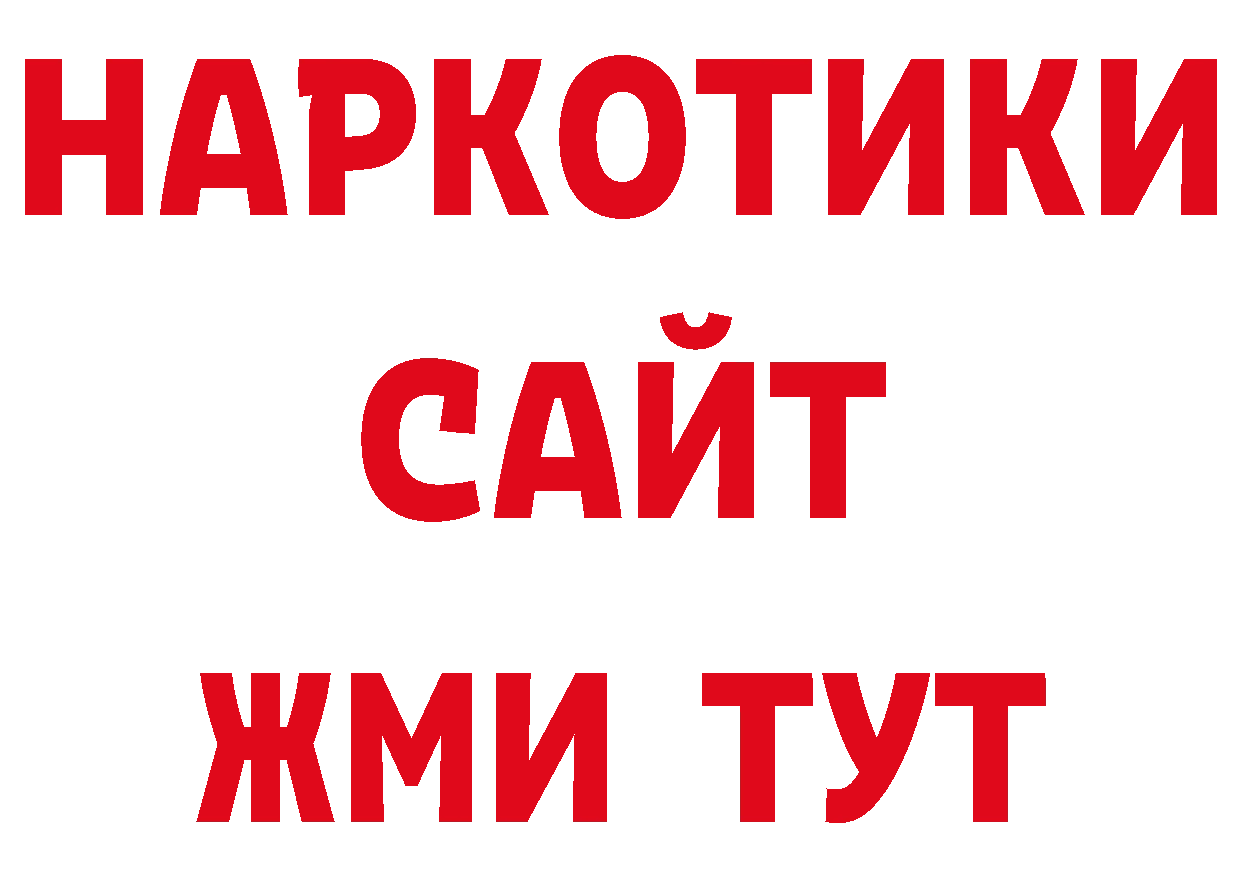 НАРКОТИКИ
САЙТ
ЖМИ ТУТ